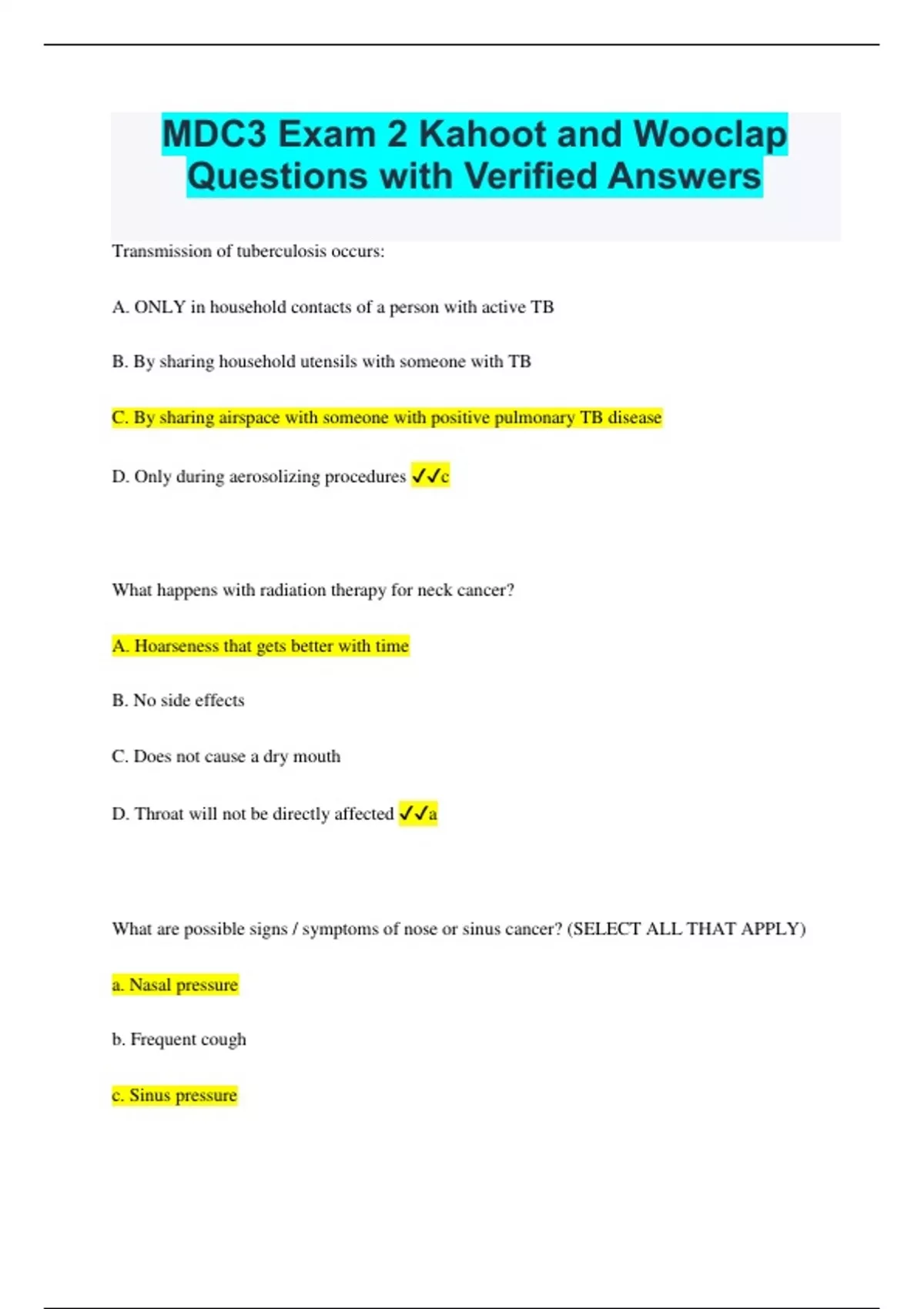 MDC3 Exam 2 Kahoot and Wooclap Questions with Verified Answers

Transmission of tuberculosis occurs:

A. ONLY in household contacts of a person with active TB

B. By sharing household utensils with someone with TB

C. By sharing airspace with someone with positive pulmonary TB disease

D. Only during aerosolizing procedures ✓✓c

What happens with radiation therapy for neck cancer?

A. Hoarseness that gets better with time

B. No side effects

C. Does not cause a dry mouth

D. Throat will not be directly affected ✓✓a

What are possible signs / symptoms of nose or sinus cancer? (SELECT ALL THAT APPLY)

a. Nasal pressure

b. Frequent cough

c. Sinus pressure